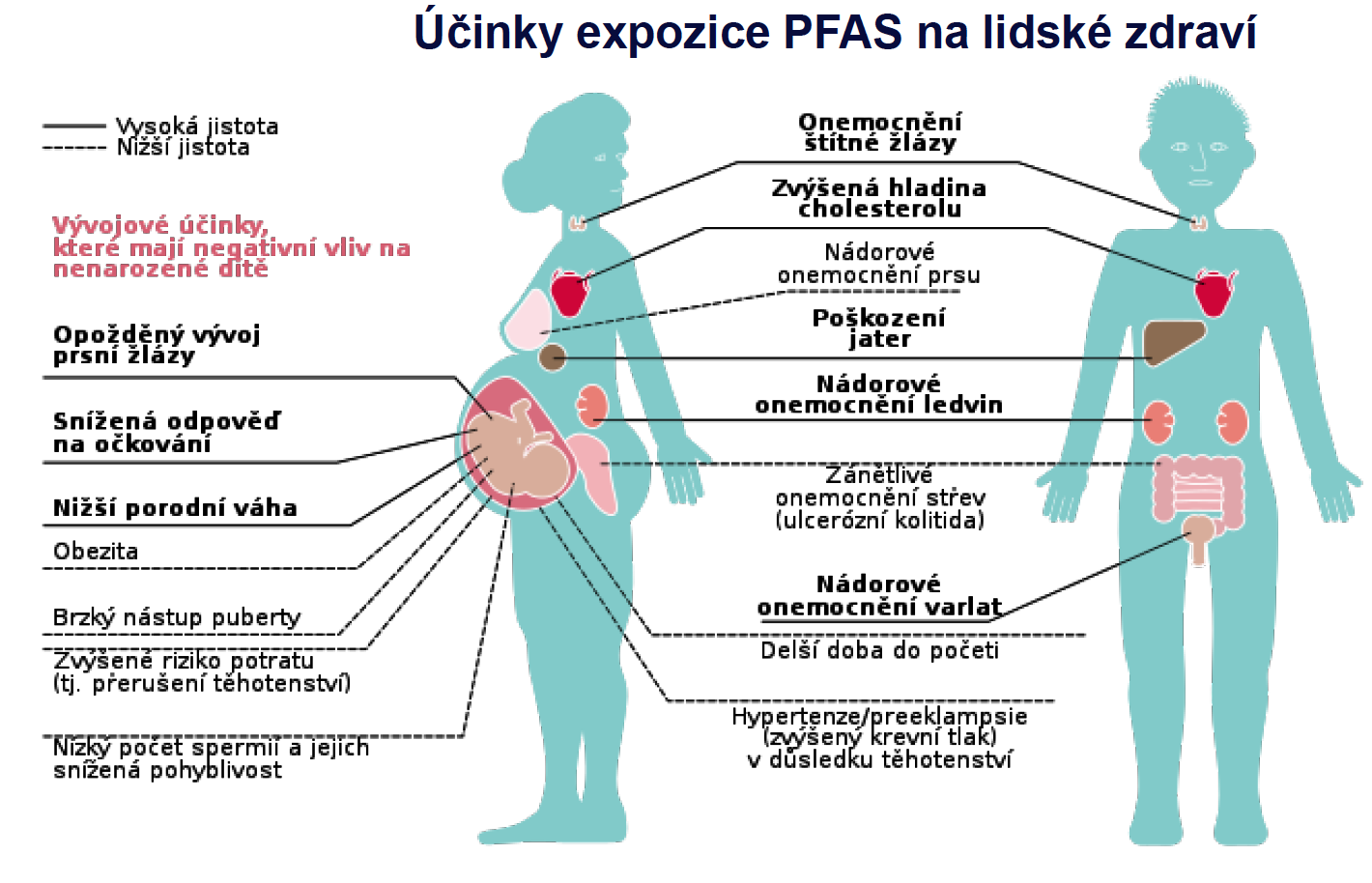 Účinky expozice PFAS na lidské zdraví

Vysoká jistota
Nižší jistota

Vývojové účinky, které mají negativní vliv na nenarozené dítě

Opožděný vývoj prsní žlázy

Snížená odpověď na očkování

Nižší porodní váha

Obezita

Brzký nástup puberty

Zvýšené riziko potratu (tj. přerušení těhotenství)

Nízký počet spermií a jejich snížená pohyblivost

Onemocnění štítné žlázy

Zvýšená hladina cholesterolu

Nádorové onemocnění prsu

Poškození jater

Nádorové onemocnění ledvin

Zánětlivé onemocnění střev (ulcerózní kolitida)

Nádorové onemocnění varlat

Delší doba do početí

Hypertenze/preeklampsie (zvýšený krevní tlak) v důsledku těhotenství